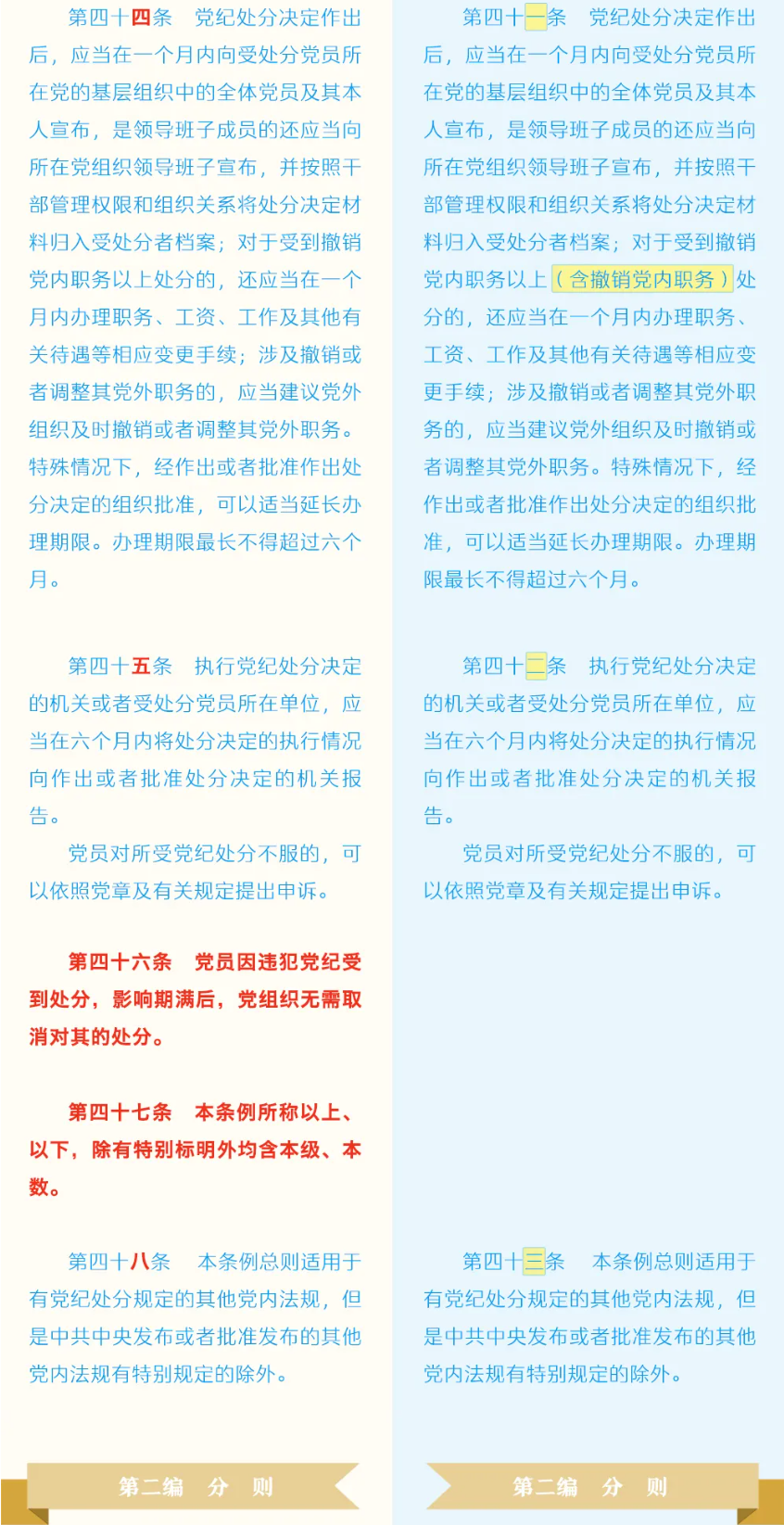 第四十四条 党纪处分决定作出后，应当在一个月内向受处分党员所在党的基层组织中的全体党员及其本人宣布，是领导班子成员的还应当向所在党组织领导班子宣布，并按照干部管理权限和组织关系将处分决定材料归入受处分者档案；对于受到撤销党内职务以上处分的，还应当在一个月内办理职务、工资、工作及其他有关待遇等相应变更手续；涉及撤销或者调整其党外职务的，应当建议党外组织及时撤销或者调整其党外职务。特殊情况下，经作出或者批准作出处分决定的组织批准，可以适当延长办理期限。办理期限最长不得超过六个月。

第四十五条 执行党纪处分决定的机关或者受处分党员所在单位，应当在六个月内将处分决定的执行情况向作出或者批准处分决定的机关报告。

党员对所受党纪处分不服的，可以依照党章及有关规定提出申诉。

第四十六条 党员因违犯党纪受到处分，影响期满后，党组织无需取消对其的处分。

第四十七条 本条例所称以上、以下，除有特别标明外均含本级、本数。

第四十八条 本条例总则适用于有党纪处分规定的其他党内法规，但是中共中央发布或者批准发布的其他党内法规有特别规定的除外。

第二编 分 则

第四十一条 党纪处分决定作出后，应当在一个月内向受处分党员所在党的基层组织中的全体党员及其本人宣布，是领导班子成员的还应当向所在党组织领导班子宣布，并按照干部管理权限和组织关系将处分决定材料归入受处分者档案；对于受到撤销党内职务以上（含撤销党内职务）处分的，还应当在一个月内办理职务、工资、工作及其他有关待遇等相应变更手续；涉及撤销或者调整其党外职务的，应当建议党外组织及时撤销或者调整其党外职务。特殊情况下，经作出或者批准作出处分决定的组织批准，可以适当延长办理期限。办理期限最长不得超过六个月。

第四十二条 执行党纪处分决定的机关或者受处分党员所在单位，应当在六个月内将处分决定的执行情况向作出或者批准处分决定的机关报告。

党员对所受党纪处分不服的，可以依照党章及有关规定提出申诉。

第四十三条 本条例总则适用于有党纪处分规定的其他党内法规，但是中共中央发布或者批准发布的其他党内法规有特别规定的除外。

第二编 分 则